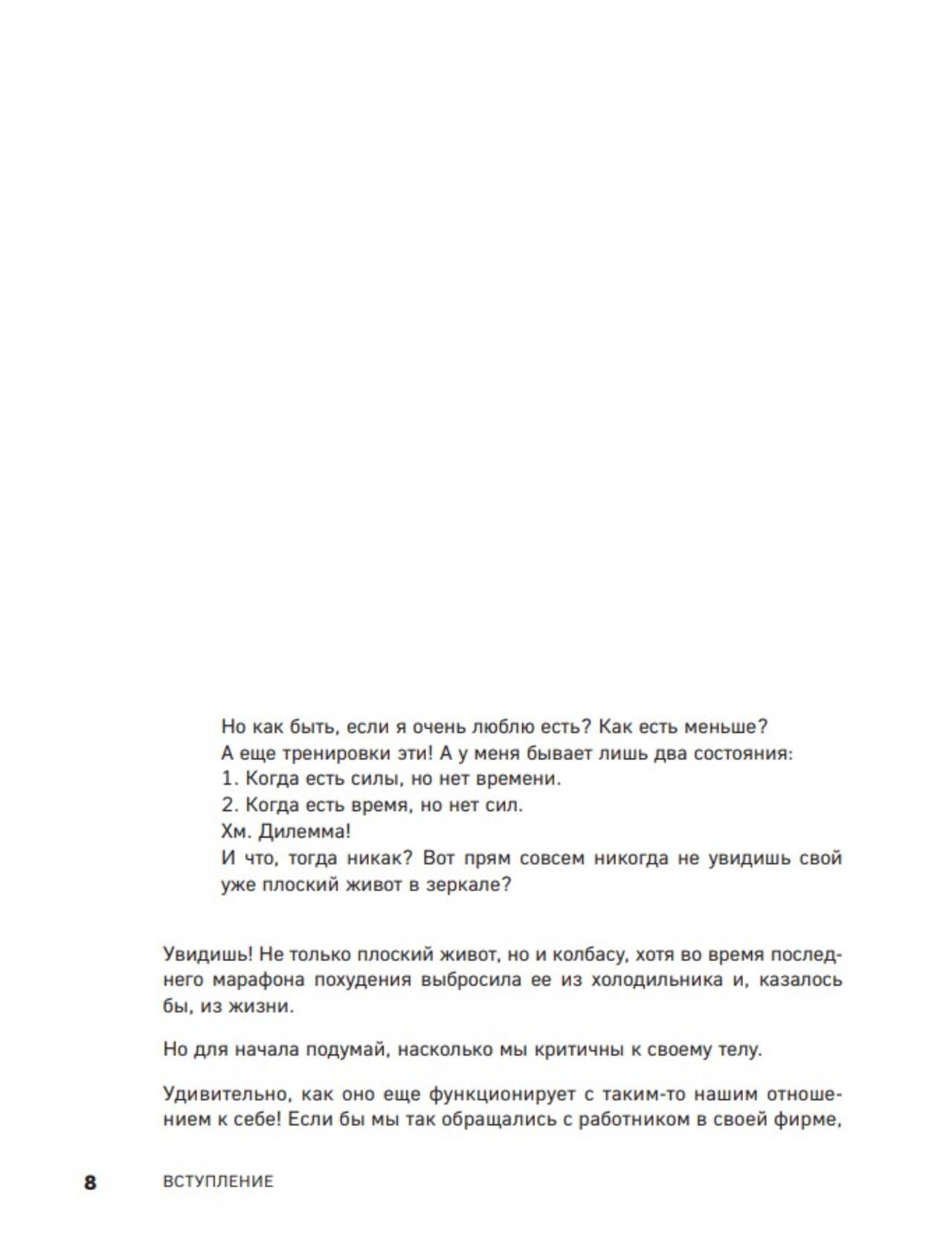 Но как быть, если я очень люблю есть? Как есть меньше?
А еще тренировки эти! А у меня бывает лишь два состояния:
1. Когда есть силы, но нет времени.
2. Когда есть время, но нет сил.
Хм. Дилемма!
И что, тогда никак? Вот прям совсем никогда не увидишь свой уже плоский живот в зеркале?

Увидишь! Не только плоский живот, но и колбасу, хотя во время последнего марафона похудения выбросила ее из холодильника и, казалось бы, из жизни.

Но для начала подумай, насколько мы критичны к своему телу.

Удивительно, как оно еще функционирует с таким-то нашим отношением к себе! Если бы мы так обращались с работником в своей фирме,

8 ВСТУПЛЕНИЕ